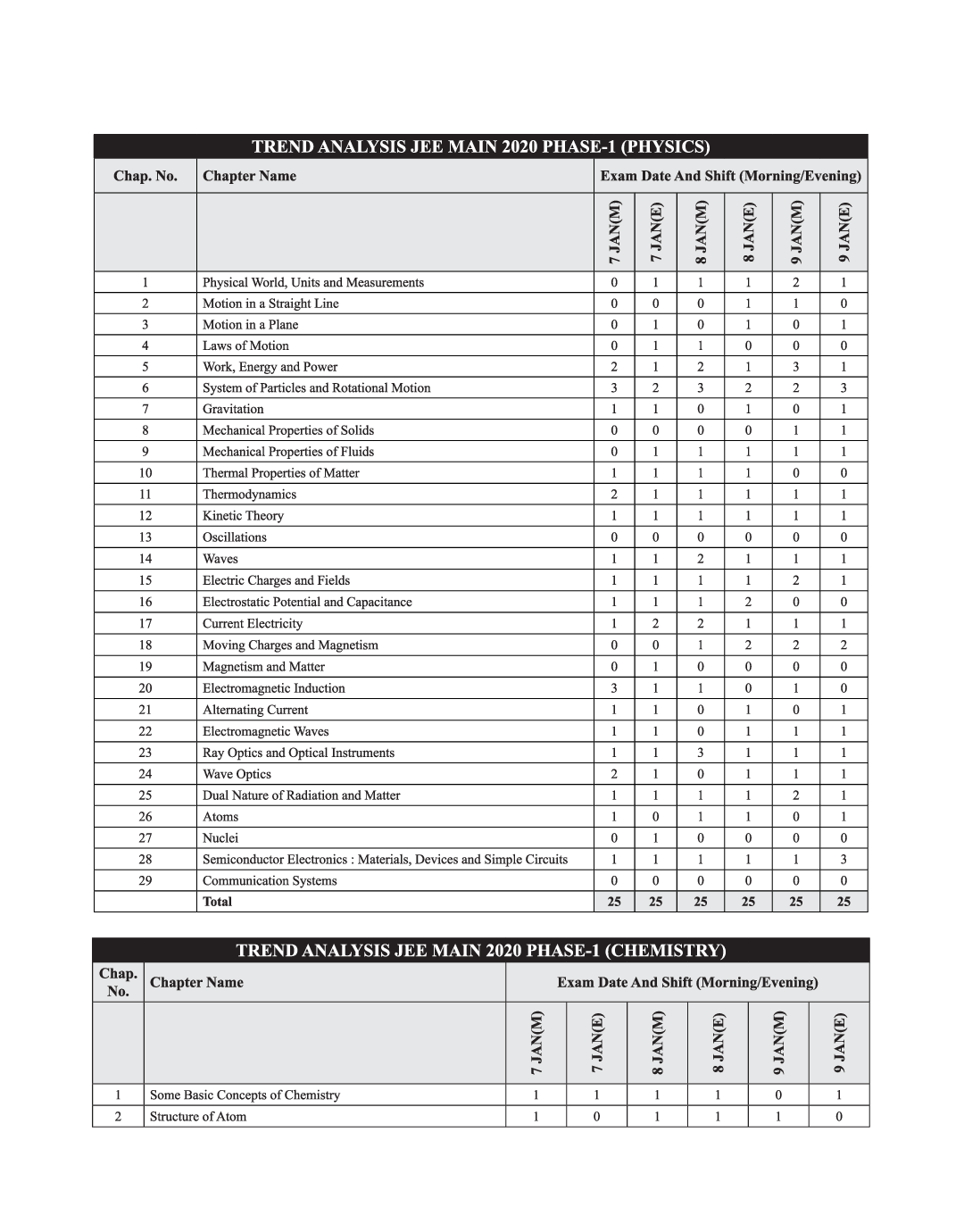 TREND ANALYSIS JEE MAIN 2020 PHASE-1 (PHYSICS)

| Chap. No. | Chapter Name | Exam Date And Shift (Morning/Evening) | | | | | |
|---|---|---|---|---|---|---|---|
| | | 7 JAN(M) | 7 JAN(E) | 8 JAN(M) | 8 JAN(E) | 9 JAN(M) | 9 JAN(E) |
| 1 | Physical World, Units and Measurements | 0 | 1 | 1 | 1 | 2 | 1 |
| 2 | Motion in a Straight Line | 0 | 0 | 0 | 1 | 1 | 0 |
| 3 | Motion in a Plane | 0 | 1 | 0 | 1 | 0 | 1 |
| 4 | Laws of Motion | 0 | 1 | 1 | 0 | 0 | 0 |
| 5 | Work, Energy and Power | 2 | 1 | 2 | 1 | 3 | 1 |
| 6 | System of Particles and Rotational Motion | 3 | 2 | 3 | 2 | 2 | 3 |
| 7 | Gravitation | 1 | 1 | 0 | 1 | 0 | 1 |
| 8 | Mechanical Properties of Solids | 0 | 0 | 0 | 0 | 1 | 1 |
| 9 | Mechanical Properties of Fluids | 0 | 1 | 1 | 1 | 1 | 1 |
| 10 | Thermal Properties of Matter | 1 | 1 | 1 | 1 | 0 | 0 |
| 11 | Thermodynamics | 2 | 1 | 1 | 1 | 1 | 1 |
| 12 | Kinetic Theory | 1 | 1 | 1 | 1 | 1 | 1 |
| 13 | Oscillations | 0 | 0 | 0 | 0 | 0 | 0 |
| 14 | Waves | 1 | 1 | 2 | 1 | 1 | 1 |
| 15 | Electric Charges and Fields | 1 | 1 | 1 | 1 | 2 | 1 |
| 16 | Electrostatic Potential and Capacitance | 1 | 1 | 1 | 2 | 0 | 0 |
| 17 | Current Electricity | 1 | 2 | 2 | 1 | 1 | 1 |
| 18 | Moving Charges and Magnetism | 0 | 0 | 1 | 2 | 2 | 2 |
| 19 | Magnetism and Matter | 0 | 1 | 0 | 0 | 0 | 0 |
| 20 | Electromagnetic Induction | 3 | 1 | 1 | 0 | 1 | 0 |
| 21 | Alternating Current | 1 | 1 | 0 | 1 | 0 | 1 |
| 22 | Electromagnetic Waves | 1 | 1 | 0 | 1 | 1 | 1 |
| 23 | Ray Optics and Optical Instruments | 1 | 1 | 3 | 1 | 1 | 1 |
| 24 | Wave Optics | 2 | 1 | 0 | 1 | 1 | 1 |
| 25 | Dual Nature of Radiation and Matter | 1 | 1 | 1 | 1 | 2 | 1 |
| 26 | Atoms | 1 | 0 | 1 | 1 | 0 | 1 |
| 27 | Nuclei | 0 | 1 | 0 | 0 | 0 | 0 |
| 28 | Semiconductor Electronics : Materials, Devices and Simple Circuits | 1 | 1 | 1 | 1 | 1 | 3 |
| 29 | Communication Systems | 0 | 0 | 0 | 0 | 0 | 0 |
| | Total | 25 | 25 | 25 | 25 | 25 | 25 |

TREND ANALYSIS JEE MAIN 2020 PHASE-1 (CHEMISTRY)

| Chap. No. | Chapter Name | Exam Date And Shift (Morning/Evening) | | | | | |
|---|---|---|---|---|---|---|---|
| | | 7 JAN(M) | 7 JAN(E) | 8 JAN(M) | 8 JAN(E) | 9 JAN(M) | 9 JAN(E) |
| 1 | Some Basic Concepts of Chemistry | 1 | 1 | 1 | 1 | 0 | 1 |
| 2 | Structure of Atom | 1 | 0 | 1 | 1 | 1 | 0 |